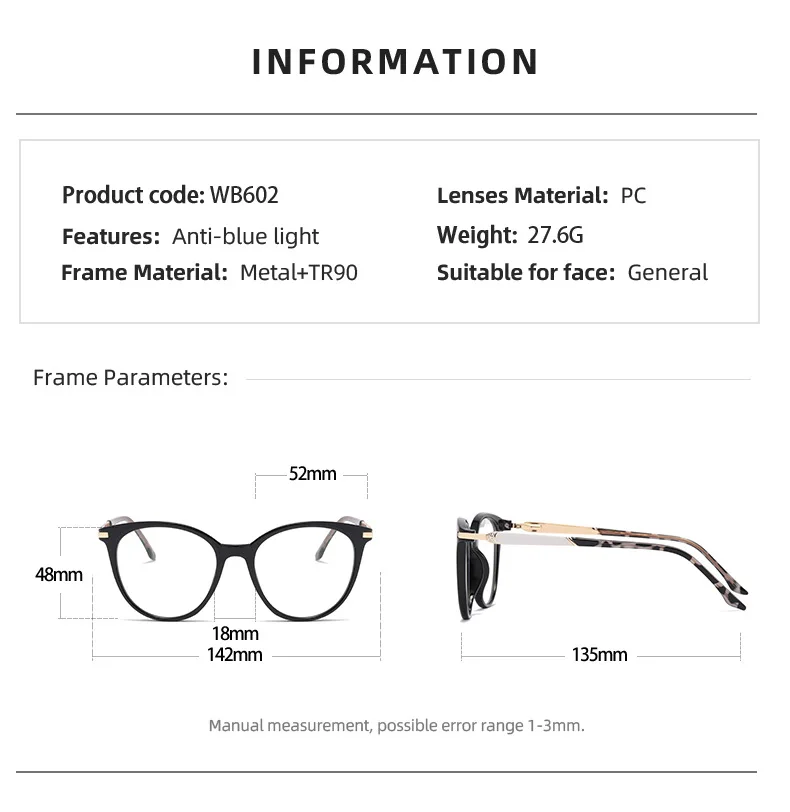 INFORMATION

Product code: WB602
Features: Anti-blue light
Frame Material: Metal+TR90

Lenses Material: PC
Weight: 27.6G
Suitable for face: General

Frame Parameters:

52mm
48mm
18mm
142mm
135mm

Manual measurement, possible error range 1-3mm.